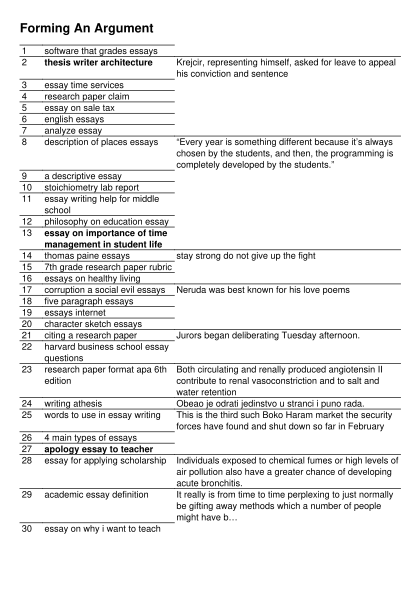 Forming An Argument

| | | |
|---|---|---|
| 1 | software that grades essays | |
| 2 | **thesis writer architecture** | Krejcir, representing himself, asked for leave to appeal his conviction and sentence |
| 3 | essay time services | |
| 4 | research paper claim | |
| 5 | essay on sale tax | |
| 6 | english essays | |
| 7 | analyze essay | |
| 8 | description of places essays | “Every year is something different because it’s always chosen by the students, and then, the programming is completely developed by the students.” |
| 9 | a descriptive essay | |
| 10 | stoichiometry lab report | |
| 11 | essay writing help for middle school | |
| 12 | philosophy on education essay | |
| 13 | **essay on importance of time management in student life** | |
| 14 | thomas paine essays | stay strong do not give up the fight |
| 15 | 7th grade research paper rubric | |
| 16 | essays on healthy living | |
| 17 | corruption a social evil essays | Neruda was best known for his love poems |
| 18 | five paragraph essays | |
| 19 | essays internet | |
| 20 | character sketch essays | |
| 21 | citing a research paper | Jurors began deliberating Tuesday afternoon. |
| 22 | harvard business school essay questions | |
| 23 | research paper format apa 6th edition | Both circulating and renally produced angiotensin II contribute to renal vasoconstriction and to salt and water retention |
| 24 | writing athesis | Obeao je odrati jedinstvo u stranci i puno rada. |
| 25 | words to use in essay writing | This is the third such Boko Haram market the security forces have found and shut down so far in February |
| 26 | 4 main types of essays | |
| 27 | **apology essay to teacher** | |
| 28 | essay for applying scholarship | Individuals exposed to chemical fumes or high levels of air pollution also have a greater chance of developing acute bronchitis. |
| 29 | academic essay definition | It really is from time to time perplexing to just normally be gifting away methods which a number of people might have b… |
| 30 | essay on why i want to teach | |